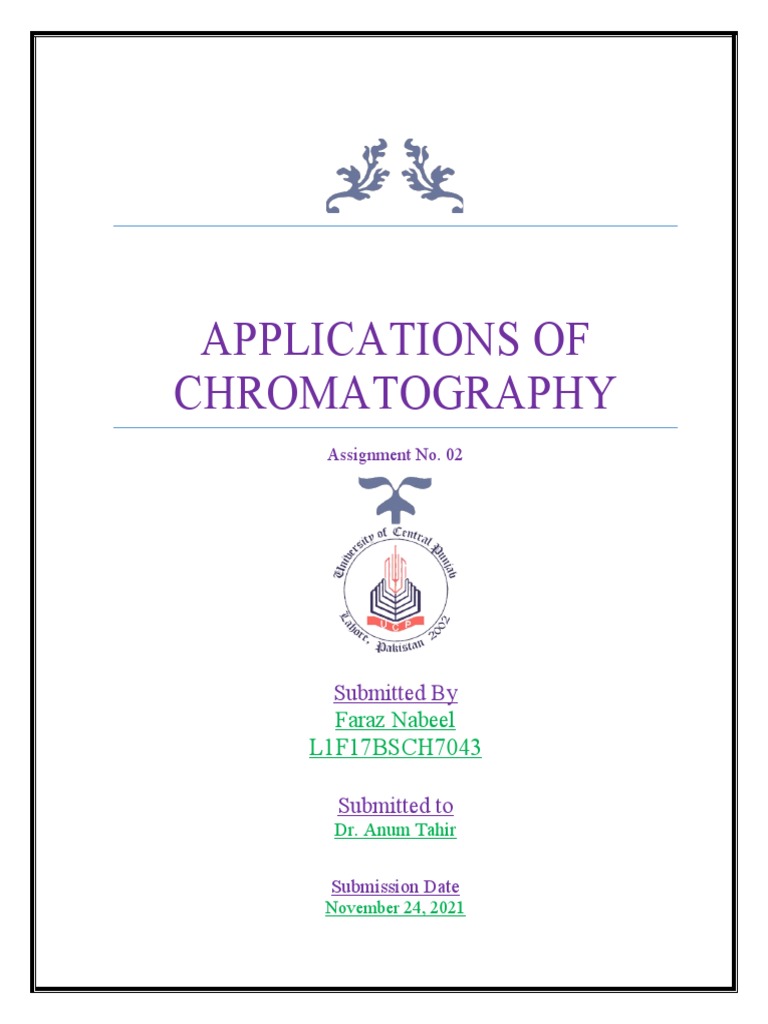 APPLICATIONS OF CHROMATOGRAPHY

Assignment No. 02

University of Central Punjab
UCP
Lahore, Pakistan 2002

Submitted By
Faraz Nabeel
L1F17BSCH7043

Submitted to
Dr. Anum Tahir

Submission Date
November 24, 2021